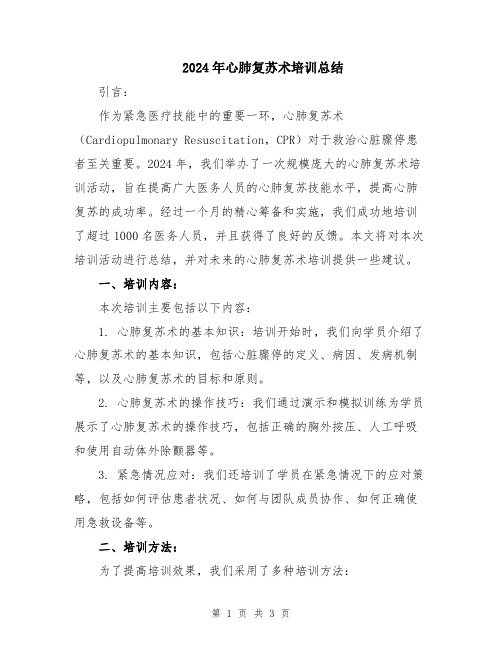 2024年心肺复苏术培训总结

引言：

作为紧急医疗技能中的重要一环，心肺复苏术（Cardiopulmonary Resuscitation，CPR）对于救治心脏骤停患者至关重要。2024年，我们举办了一次规模庞大的心肺复苏术培训活动，旨在提高广大医务人员的心肺复苏技能水平，提高心肺复苏的成功率。经过一个月的精心筹备和实施，我们成功地培训了超过1000名医务人员，并且获得了良好的反馈。本文将对本次培训活动进行总结，并对未来的心肺复苏术培训提供一些建议。

一、培训内容：

本次培训主要包括以下内容：

1. 心肺复苏术的基本知识：培训开始时，我们向学员介绍了心肺复苏术的基本知识，包括心脏骤停的定义、病因、发病机制等，以及心肺复苏术的目标和原则。

2. 心肺复苏术的操作技巧：我们通过演示和模拟训练为学员展示了心肺复苏术的操作技巧，包括正确的胸外按压、人工呼吸和使用自动体外除颤器等。

3. 紧急情况应对：我们还培训了学员在紧急情况下的应对策略，包括如何评估患者状况、如何与团队成员协作、如何正确使用急救设备等。

二、培训方法：

为了提高培训效果，我们采用了多种培训方法：

第 1 页 共 3 页